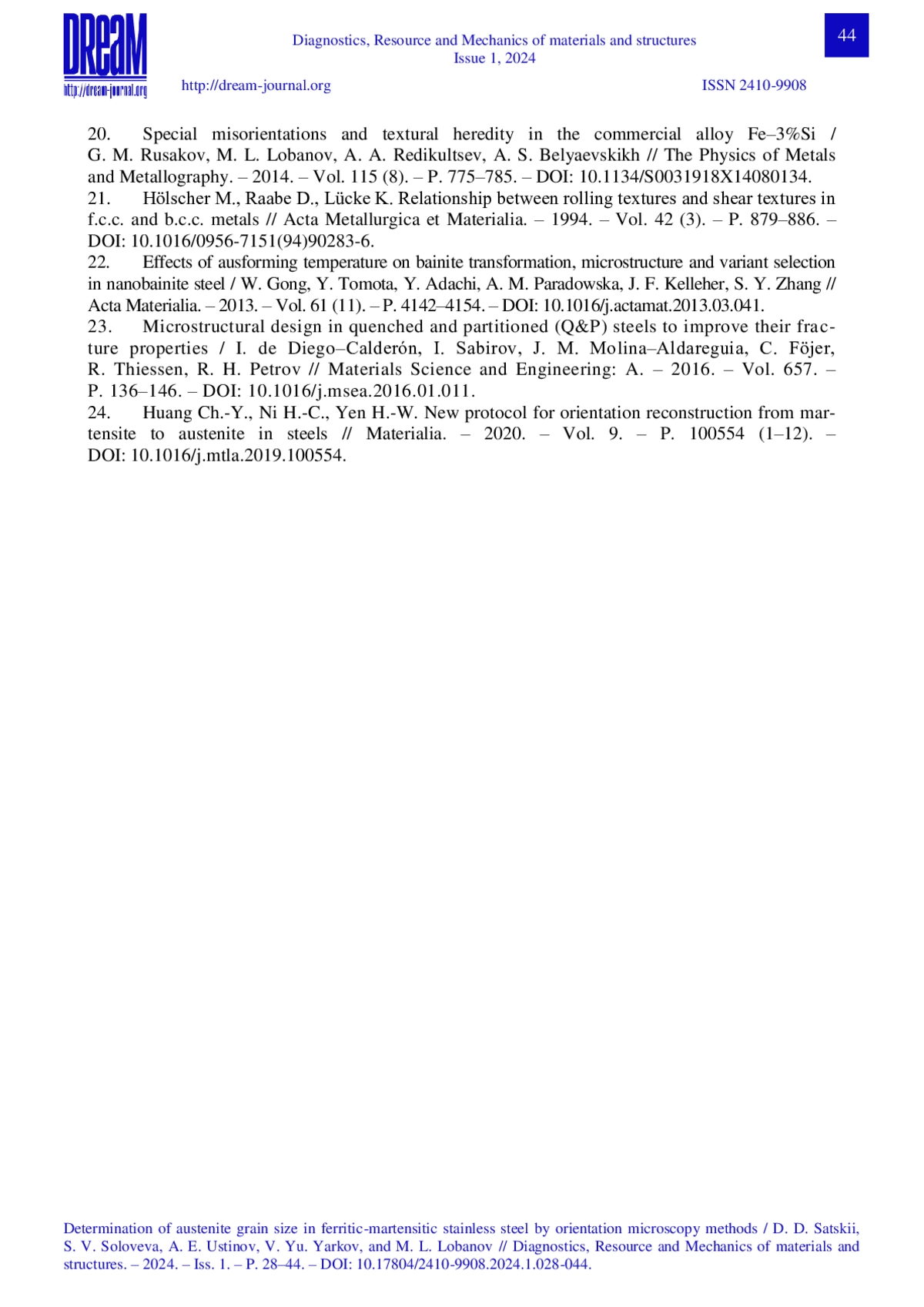 DReaM
http://dream-journal.org

Diagnostics, Resource and Mechanics of materials and structures
Issue 1, 2024

44

http://dream-journal.org

ISSN 2410-9908

20. Special misorientations and textural heredity in the commercial alloy Fe–3%Si / G. M. Rusakov, M. L. Lobanov, A. A. Redikultsev, A. S. Belyaevskikh // The Physics of Metals and Metallography. – 2014. – Vol. 115 (8). – P. 775–785. – DOI: 10.1134/S0031918X14080134.
21. Hölscher M., Raabe D., Lücke K. Relationship between rolling textures and shear textures in f.c.c. and b.c.c. metals // Acta Metallurgica et Materialia. – 1994. – Vol. 42 (3). – P. 879–886. – DOI: 10.1016/0956-7151(94)90283-6.
22. Effects of ausforming temperature on bainite transformation, microstructure and variant selection in nanobainite steel / W. Gong, Y. Tomota, Y. Adachi, A. M. Paradowska, J. F. Kelleher, S. Y. Zhang // Acta Materialia. – 2013. – Vol. 61 (11). – P. 4142–4154. – DOI: 10.1016/j.actamat.2013.03.041.
23. Microstructural design in quenched and partitioned (Q&P) steels to improve their fracture properties / I. de Diego–Calderón, I. Sabirov, J. M. Molina–Aldareguia, C. Föjer, R. Thiessen, R. H. Petrov // Materials Science and Engineering: A. – 2016. – Vol. 657. – P. 136–146. – DOI: 10.1016/j.msea.2016.01.011.
24. Huang Ch.-Y., Ni H.-C., Yen H.-W. New protocol for orientation reconstruction from martensite to austenite in steels // Materialia. – 2020. – Vol. 9. – P. 100554 (1–12). – DOI: 10.1016/j.mtla.2019.100554.

Determination of austenite grain size in ferritic-martensitic stainless steel by orientation microscopy methods / D. D. Satskii, S. V. Soloveva, A. E. Ustinov, V. Yu. Yarkov, and M. L. Lobanov // Diagnostics, Resource and Mechanics of materials and structures. – 2024. – Iss. 1. – P. 28–44. – DOI: 10.17804/2410-9908.2024.1.028-044.